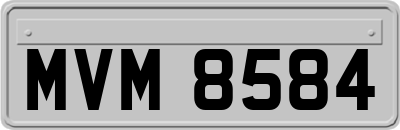 MVM 8584